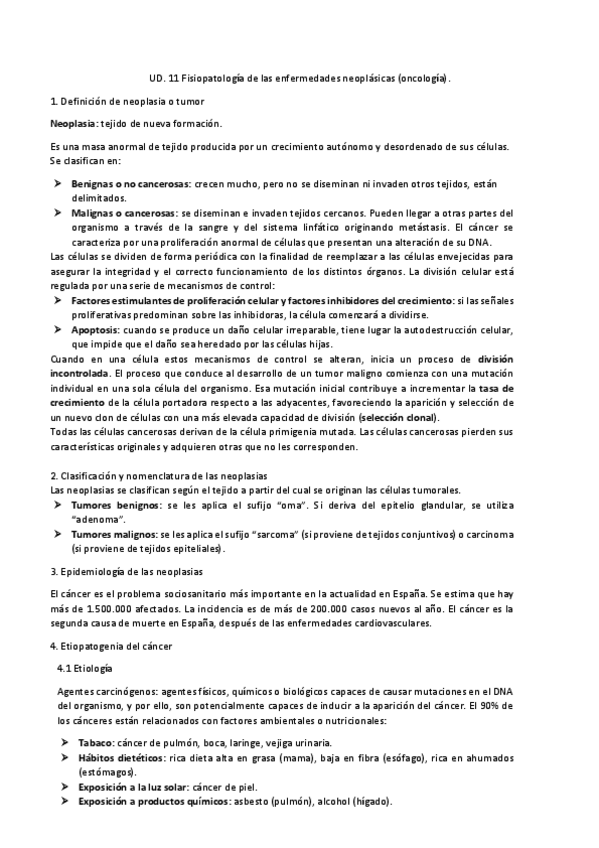 UD. 11 Fisiopatología de las enfermedades neoplásicas (oncología).

1. Definición de neoplasia o tumor

Neoplasia: tejido de nueva formación.

Es una masa anormal de tejido producida por un crecimiento autónomo y desordenado de sus células. Se clasifican en:

➤ Benignas o no cancerosas: crecen mucho, pero no se diseminan ni invaden otros tejidos, están delimitados.
➤ Malignas o cancerosas: se diseminan e invaden tejidos cercanos. Pueden llegar a otras partes del organismo a través de la sangre y del sistema linfático originando metástasis. El cáncer se caracteriza por una proliferación anormal de células que presentan una alteración de su DNA.

Las células se dividen de forma periódica con la finalidad de reemplazar a las células envejecidas para asegurar la integridad y el correcto funcionamiento de los distintos órganos. La división celular está regulada por una serie de mecanismos de control:
➤ Factores estimulantes de proliferación celular y factores inhibidores del crecimiento: si las señales proliferativas predominan sobre las inhibidoras, la célula comenzará a dividirse.
➤ Apoptosis: cuando se produce un daño celular irreparable, tiene lugar la autodestrucción celular, que impide que el daño sea heredado por las células hijas.

Cuando en una célula estos mecanismos de control se alteran, inicia un proceso de división incontrolada. El proceso que conduce al desarrollo de un tumor maligno comienza con una mutación individual en una sola célula del organismo. Esa mutación inicial contribuye a incrementar la tasa de crecimiento de la célula portadora respecto a las adyacentes, favoreciendo la aparición y selección de un nuevo clon de células con una más elevada capacidad de división (selección clonal).
Todas las células cancerosas derivan de la célula primigenia mutada. Las células cancerosas pierden sus características originales y adquieren otras que no les corresponden.

2. Clasificación y nomenclatura de las neoplasias
Las neoplasias se clasifican según el tejido a partir del cual se originan las células tumorales.
➤ Tumores benignos: se les aplica el sufijo "oma". Si deriva del epitelio glandular, se utiliza "adenoma".
➤ Tumores malignos: se les aplica el sufijo "sarcoma" (si proviene de tejidos conjuntivos) o carcinoma (si proviene de tejidos epiteliales).

3. Epidemiología de las neoplasias

El cáncer es el problema sociosanitario más importante en la actualidad en España. Se estima que hay más de 1.500.000 afectados. La incidencia es de más de 200.000 casos nuevos al año. El cáncer es la segunda causa de muerte en España, después de las enfermedades cardiovasculares.

4. Etiopatogenia del cáncer

4.1 Etiología

Agentes carcinógenos: agentes físicos, químicos o biológicos capaces de causar mutaciones en el DNA del organismo, y por ello, son potencialmente capaces de inducir a la aparición del cáncer. El 90% de los cánceres están relacionados con factores ambientales o nutricionales:

➤ Tabaco: cáncer de pulmón, boca, laringe, vejiga urinaria.
➤ Hábitos dietéticos: rica dieta alta en grasa (mama), baja en fibra (esófago), rica en ahumados (estómagos).
➤ Exposición a la luz solar: cáncer de piel.
➤ Exposición a productos químicos: asbesto (pulmón), alcohol (hígado).